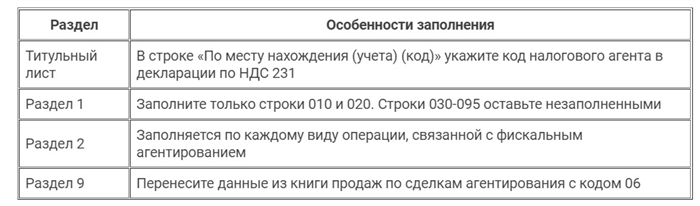 | Раздел | Особенности заполнения |
|---|---|
| Титульный лист | В строке «По месту нахождения (учета) (код)» укажите код налогового агента в декларации по НДС 231 |
| Раздел 1 | Заполните только строки 010 и 020. Строки 030-095 оставьте незаполненными |
| Раздел 2 | Заполняется по каждому виду операции, связанной с фискальным агентированием |
| Раздел 9 | Перенесите данные из книги продаж по сделкам агентирования с кодом 06 |